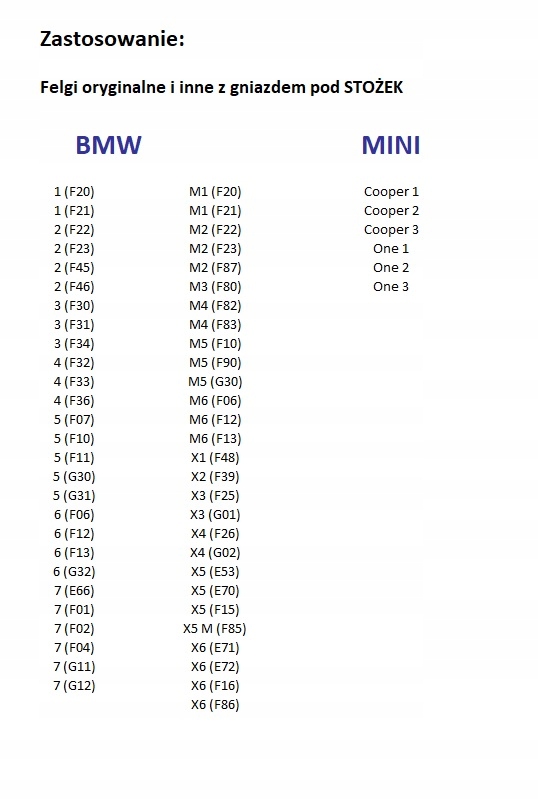 Zastosowanie:

Felgi oryginalne i inne z gniazdem pod STOŻEK

BMW

1 (F20)
1 (F21)
2 (F22)
2 (F23)
2 (F45)
2 (F46)
3 (F30)
3 (F31)
3 (F34)
4 (F32)
4 (F33)
4 (F36)
5 (F07)
5 (F10)
5 (F11)
5 (G30)
5 (G31)
6 (F06)
6 (F12)
6 (F13)
6 (G32)
7 (E66)
7 (F01)
7 (F02)
7 (F04)
7 (G11)
7 (G12)

M1 (F20)
M1 (F21)
M2 (F22)
M2 (F23)
M2 (F87)
M3 (F80)
M4 (F82)
M4 (F83)
M5 (F10)
M5 (F90)
M5 (G30)
M6 (F06)
M6 (F12)
M6 (F13)
X1 (F48)
X2 (F39)
X3 (F25)
X3 (G01)
X4 (F26)
X4 (G02)
X5 (E53)
X5 (E70)
X5 (F15)
X5 M (F85)
X6 (E71)
X6 (E72)
X6 (F16)
X6 (F86)

MINI

Cooper 1
Cooper 2
Cooper 3
One 1
One 2
One 3